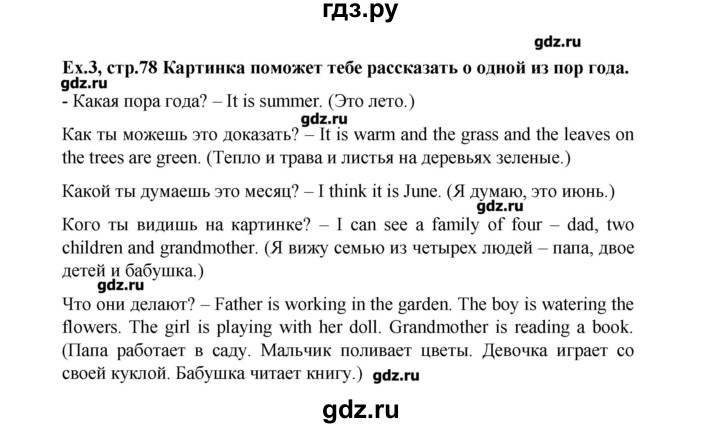 гдз.ру

gdz.ru

Ex.3, стр.78 Картинка поможет тебе рассказать о одной из пор года.

gdz.ru

- Какая пора года? – It is summer. (Это лето.)

gdz.ru

Как ты можешь это доказать? – It is warm and the grass and the leaves on the trees are green. (Тепло и трава и листья на деревьях зеленые.)

Какой ты думаешь это месяц? – I think it is June. (Я думаю, это июнь.)

gdz.ru

Кого ты видишь на картинке? – I can see a family of four – dad, two children and grandmother. (Я вижу семью из четырех людей – папа, двое детей и бабушка.)

gdz.ru

Что они делают? – Father is working in the garden. The boy is watering the flowers. The girl is playing with her doll. Grandmother is reading a book. (Папа работает в саду. Мальчик поливает цветы. Девочка играет со своей куклой. Бабушка читает книгу.) gdz.ru

gdz.ru